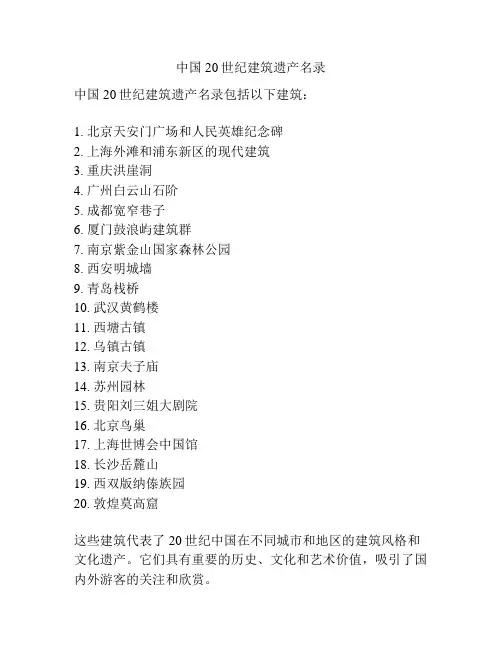 中国 20 世纪建筑遗产名录

中国 20 世纪建筑遗产名录包括以下建筑：

1. 北京天安门广场和人民英雄纪念碑
2. 上海外滩和浦东新区的现代建筑
3. 重庆洪崖洞
4. 广州白云山石阶
5. 成都宽窄巷子
6. 厦门鼓浪屿建筑群
7. 南京紫金山国家森林公园
8. 西安明城墙
9. 青岛栈桥
10. 武汉黄鹤楼
11. 西塘古镇
12. 乌镇古镇
13. 南京夫子庙
14. 苏州园林
15. 贵阳刘三姐大剧院
16. 北京鸟巢
17. 上海世博会中国馆
18. 长沙岳麓山
19. 西双版纳傣族园
20. 敦煌莫高窟

这些建筑代表了 20 世纪中国在不同城市和地区的建筑风格和文化遗产。它们具有重要的历史、文化和艺术价值，吸引了国内外游客的关注和欣赏。